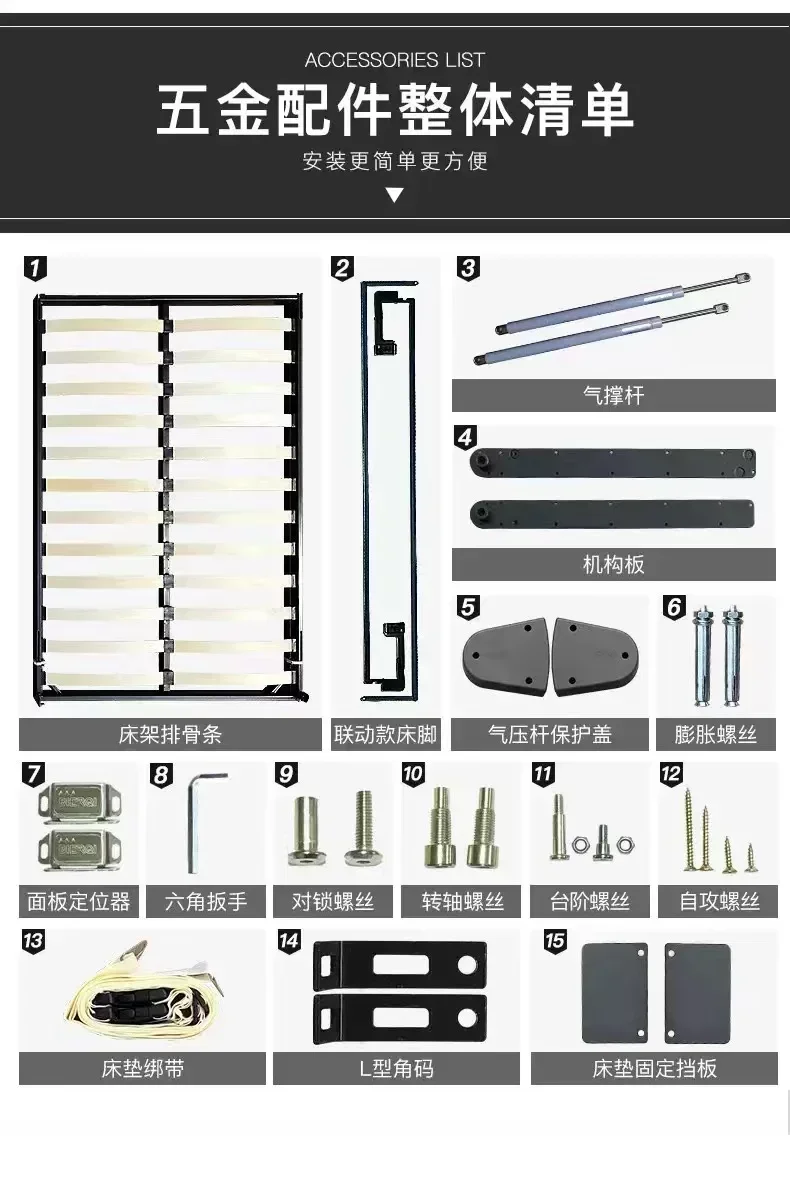 ACCESSORIES LIST
五金配件整体清单
安装更简单更方便

1
床架排骨条

2
联动款床脚

3
气撑杆

4
机构板

5
气压杆保护盖

6
膨胀螺丝

7
面板定位器

8
六角扳手

9
对锁螺丝

10
转轴螺丝

11
台阶螺丝

12
自攻螺丝

13
床垫绑带

14
L型角码

15
床垫固定挡板